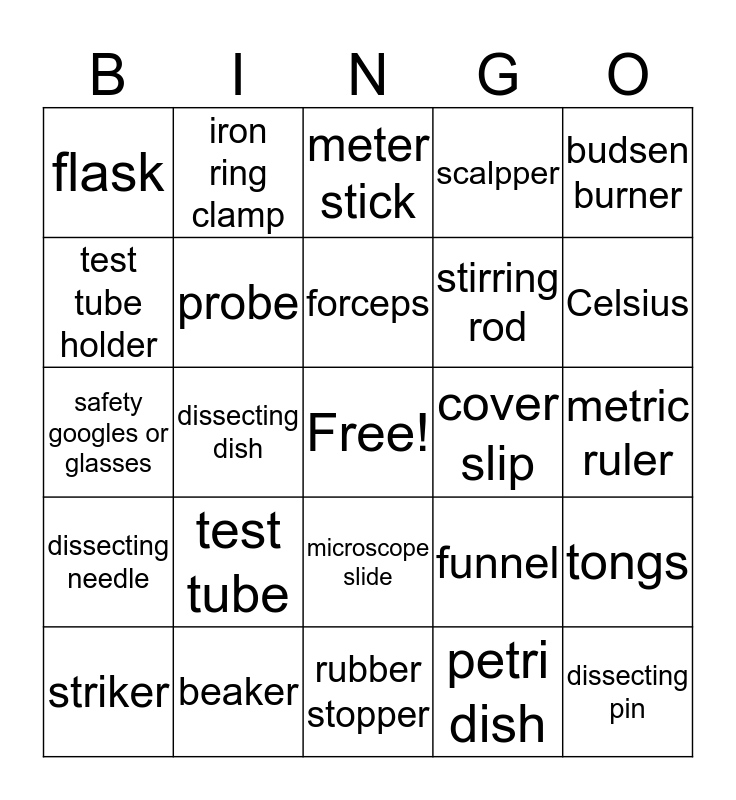 | B | I | N | G | O |
|---|---|---|---|---|
| flask | iron ring clamp | meter stick | scalpper | budsen burner |
| test tube holder | probe | forceps | stirring rod | Celsius |
| safety googles or glasses | dissecting dish | Free! | cover slip | metric ruler |
| dissecting needle | test tube | microscope slide | funnel | tongs |
| striker | beaker | rubber stopper | petri dish | dissecting pin |